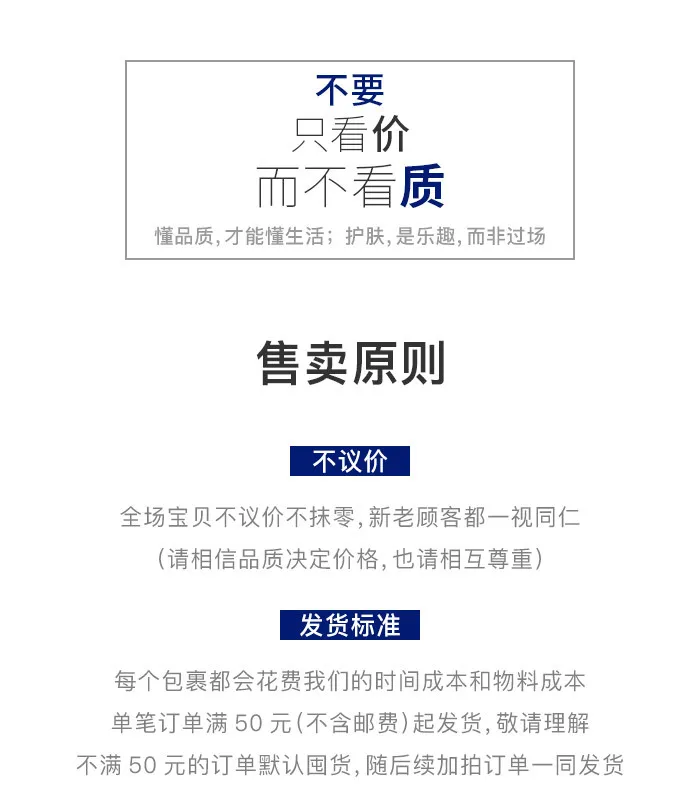 不要
只看价
而不看质
懂品质,才能懂生活;护肤,是乐趣,而非过场

售卖原则

不议价

全场宝贝不议价不抹零,新老顾客都一视同仁
(请相信品质决定价格,也请相互尊重)

发货标准

每个包裹都会花费我们的时间成本和物料成本
单笔订单满 50 元(不含邮费)起发货,敬请理解
不满 50 元的订单默认囤货,随后续加拍订单一同发货